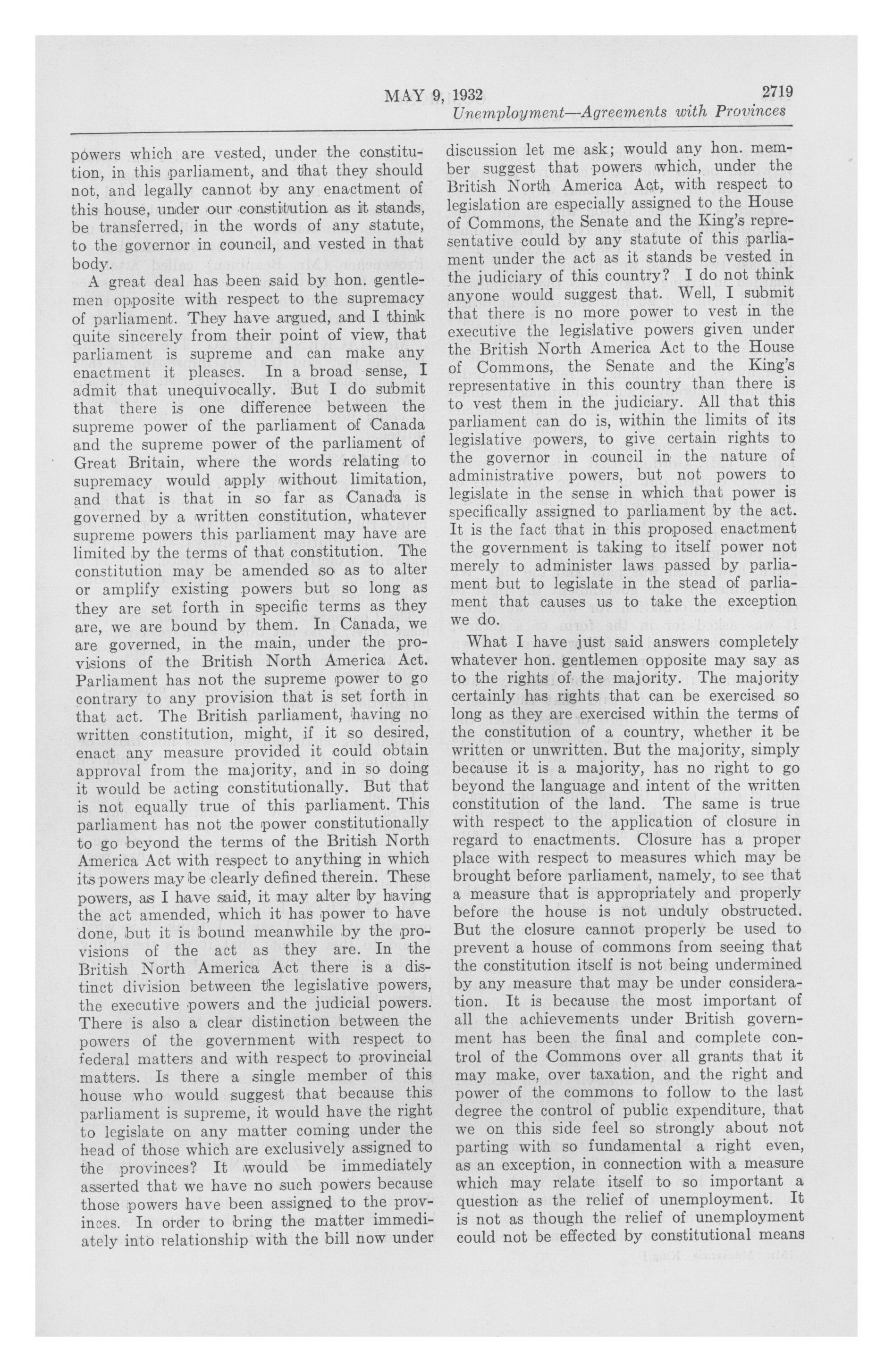 MAY 9, 1932 2719

Unemployment—Agreements with Provinces

powers which are vested, under the constitution, in this parliament, and that they should not, and legally cannot by any enactment of this house, under our constitution as it stands, be transferred, in the words of any statute, to the governor in council, and vested in that body.

A great deal has been said by hon. gentlemen opposite with respect to the supremacy of parliament. They have argued, and I think quite sincerely from their point of view, that parliament is supreme and can make any enactment it pleases. In a broad sense, I admit that unequivocally. But I do submit that there is one difference between the supreme power of the parliament of Canada and the supreme power of the parliament of Great Britain, where the words relating to supremacy would apply without limitation, and that is that in so far as Canada is governed by a written constitution, whatever supreme powers this parliament may have are limited by the terms of that constitution. The constitution may be amended so as to alter or amplify existing powers but so long as they are set forth in specific terms as they are, we are bound by them. In Canada, we are governed, in the main, under the provisions of the British North America Act. Parliament has not the supreme power to go contrary to any provision that is set forth in that act. The British parliament, having no written constitution, might, if it so desired, enact any measure provided it could obtain approval from the majority, and in so doing it would be acting constitutionally. But that is not equally true of this parliament. This parliament has not the power constitutionally to go beyond the terms of the British North America Act with respect to anything in which its powers may be clearly defined therein. These powers, as I have said, it may alter by having the act amended, which it has power to have done, but it is bound meanwhile by the provisions of the act as they are. In the British North America Act there is a distinct division between the legislative powers, the executive powers and the judicial powers. There is also a clear distinction between the powers of the government with respect to federal matters and with respect to provincial matters. Is there a single member of this house who would suggest that because this parliament is supreme, it would have the right to legislate on any matter coming under the head of those which are exclusively assigned to the provinces? It would be immediately asserted that we have no such powers because those powers have been assigned to the provinces. In order to bring the matter immediately into relationship with the bill now under discussion let me ask; would any hon. member suggest that powers which, under the British North America Act, with respect to legislation are especially assigned to the House of Commons, the Senate and the King's representative could by any statute of this parliament under the act as it stands be vested in the judiciary of this country? I do not think anyone would suggest that. Well, I submit that there is no more power to vest in the executive the legislative powers given under the British North America Act to the House of Commons, the Senate and the King's representative in this country than there is to vest them in the judiciary. All that this parliament can do is, within the limits of its legislative powers, to give certain rights to the governor in council in the nature of administrative powers, but not powers to legislate in the sense in which that power is specifically assigned to parliament by the act. It is the fact that in this proposed enactment the government is taking to itself power not merely to administer laws passed by parliament but to legislate in the stead of parliament that causes us to take the exception we do.

What I have just said answers completely whatever hon. gentlemen opposite may say as to the rights of the majority. The majority certainly has rights that can be exercised so long as they are exercised within the terms of the constitution of a country, whether it be written or unwritten. But the majority, simply because it is a majority, has no right to go beyond the language and intent of the written constitution of the land. The same is true with respect to the application of closure in regard to enactments. Closure has a proper place with respect to measures which may be brought before parliament, namely, to see that a measure that is appropriately and properly before the house is not unduly obstructed. But the closure cannot properly be used to prevent a house of commons from seeing that the constitution itself is not being undermined by any measure that may be under consideration. It is because the most important of all the achievements under British government has been the final and complete control of the Commons over all grants that it may make, over taxation, and the right and power of the commons to follow to the last degree the control of public expenditure, that we on this side feel so strongly about not parting with so fundamental a right even, as an exception, in connection with a measure which may relate itself to so important a question as the relief of unemployment. It is not as though the relief of unemployment could not be effected by constitutional means